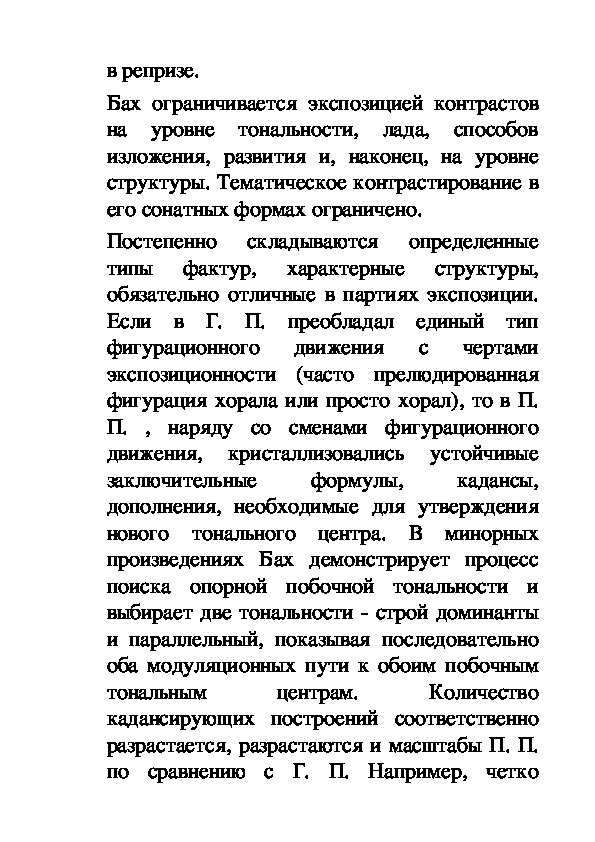 в репризе.

Бах ограничивается экспозицией контрастов на уровне тональности, лада, способов изложения, развития и, наконец, на уровне структуры. Тематическое контрастирование в его сонатных формах ограничено.

Постепенно складываются определенные типы фактур, характерные структуры, обязательно отличные в партиях экспозиции. Если в Г. П. преобладал единый тип фигурационного движения с чертами экспозиционности (часто прелюдированная фигурация хорала или просто хорал), то в П. П. , наряду со сменами фигурационного движения, кристаллизовались устойчивые заключительные формулы, кадансы, дополнения, необходимые для утверждения нового тонального центра. В минорных произведениях Бах демонстрирует процесс поиска опорной побочной тональности и выбирает две тональности - строй доминанты и параллельный, показывая последовательно оба модуляционных пути к обоим побочным тональным центрам. Количество кадансирующих построений соответственно разрастается, разрастаются и масштабы П. П. по сравнению с Г. П. Например, четко